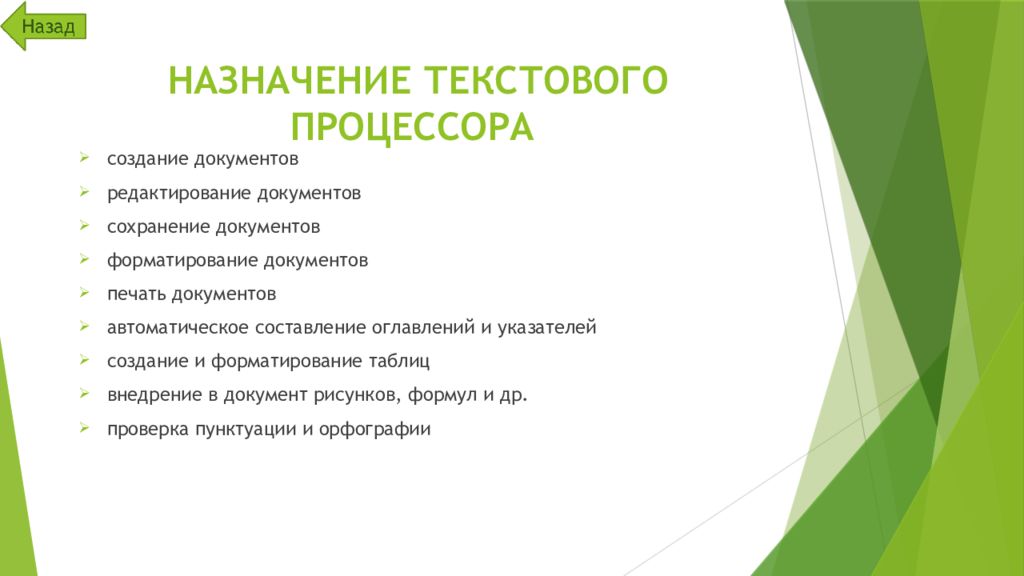 Назад

НАЗНАЧЕНИЕ ТЕКСТОВОГО ПРОЦЕССОРА

создание документов
редактирование документов
сохранение документов
форматирование документов
печать документов
автоматическое составление оглавлений и указателей
создание и форматирование таблиц
внедрение в документ рисунков, формул и др.
проверка пунктуации и орфографии